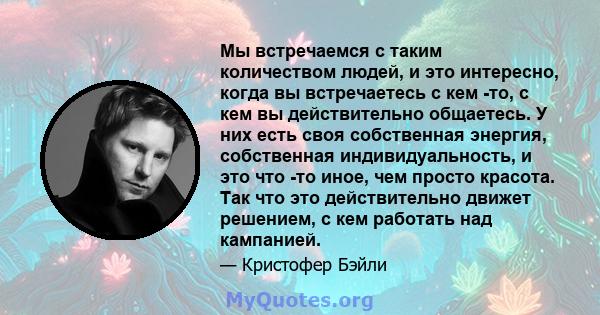 Мы встречаемся с таким количеством людей, и это интересно, когда вы встречаетесь с кем -то, с кем вы действительно общаетесь. У них есть своя собственная энергия, собственная индивидуальность, и это что -то иное, чем просто красота. Так что это действительно движет решением, с кем работать над кампанией.

— Кристофер Бэйли

MyQuotes.org